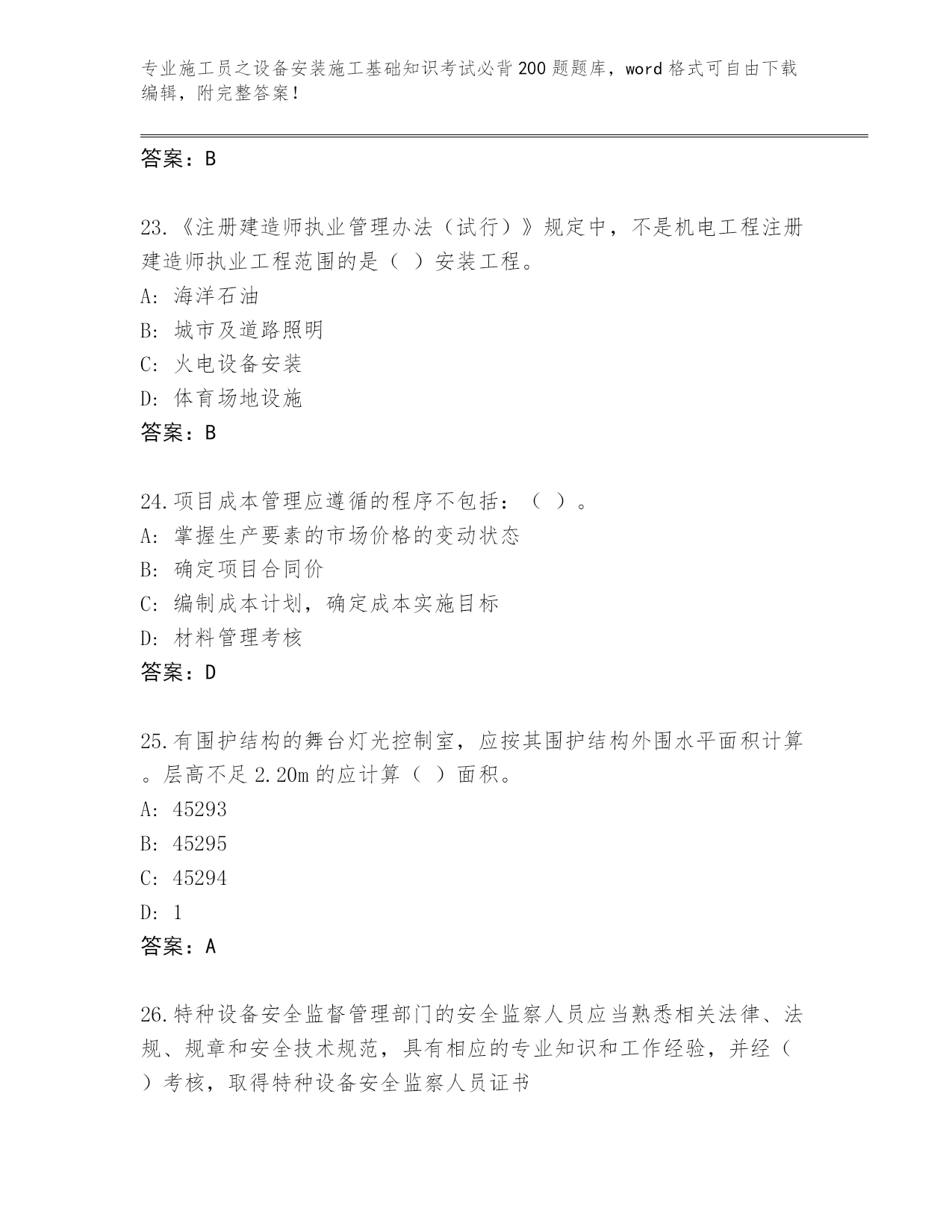 专业施工员之设备安装施工基础知识考试必背200题题库，word格式可自由下载编辑，附完整答案！

答案：B

23.《注册建造师执业管理办法（试行）》规定中，不是机电工程注册建造师执业工程范围的是（ ）安装工程。
A: 海洋石油
B: 城市及道路照明
C: 火电设备安装
D: 体育场地设施
答案：B

24.项目成本管理应遵循的程序不包括：（ ）。
A: 掌握生产要素的市场价格的变动状态
B: 确定项目合同价
C: 编制成本计划，确定成本实施目标
D: 材料管理考核
答案：D

25.有围护结构的舞台灯光控制室，应按其围护结构外围水平面积计算。层高不足2.20m的应计算（ ）面积。
A: 45293
B: 45295
C: 45294
D: 1
答案：A

26.特种设备安全监督管理部门的安全监察人员应当熟悉相关法律、法规、规章和安全技术规范，具有相应的专业知识和工作经验，并经（ ）考核，取得特种设备安全监察人员证书